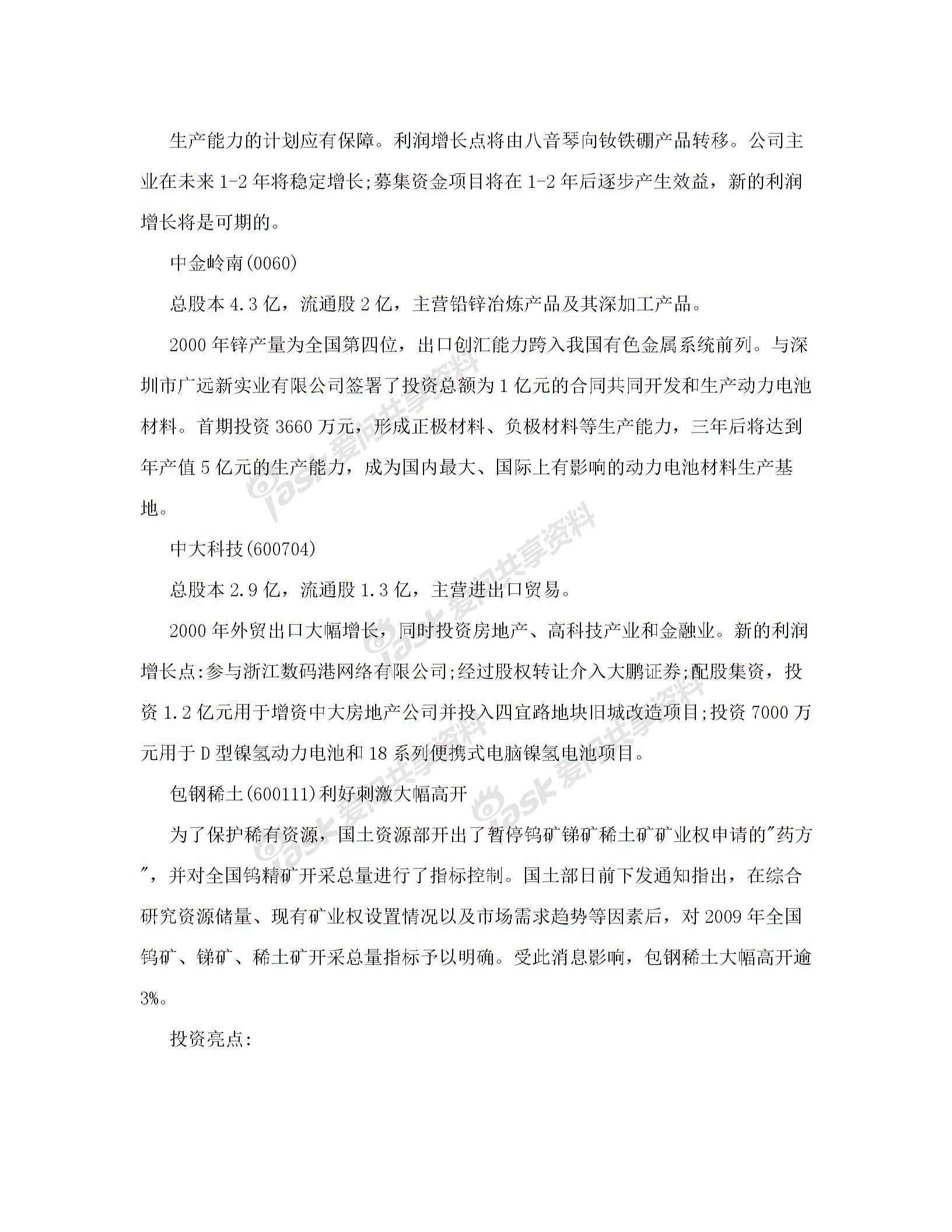 生产能力的计划应有保障。利润增长点将由八音琴向钕铁硼产品转移。公司主业在未来 1-2 年将稳定增长;募集资金项目将在 1-2 年后逐步产生效益，新的利润增长将是可期的。

中金岭南(0060)

总股本 4.3 亿，流通股 2 亿，主营铅锌冶炼产品及其深加工产品。

2000 年锌产量为全国第四位，出口创汇能力跨入我国有色金属系统前列。与深圳市广远新实业有限公司签署了投资总额为 1 亿元的合同共同开发和生产动力电池材料。首期投资 3660 万元，形成正极材料、负极材料等生产能力，三年后将达到年产值 5 亿元的生产能力，成为国内最大、国际上有影响的动力电池材料生产基地。

中大科技(600704)

总股本 2.9 亿，流通股 1.3 亿，主营进出口贸易。

2000 年外贸出口大幅增长，同时投资房地产、高科技产业和金融业。新的利润增长点:参与浙江数码港网络有限公司;经过股权转让介入大鹏证券;配股集资，投资 1.2 亿元用于增资中大房地产公司并投入四宜路地块旧城改造项目;投资 7000 万元用于 D 型镍氢动力电池和 18 系列便携式电脑镍氢电池项目。

包钢稀土(600111)利好刺激大幅高开

为了保护稀有资源，国土资源部开出了暂停钨矿锑矿稀土矿矿业权申请的"药方"，并对全国钨精矿开采总量进行了指标控制。国土部日前下发通知指出，在综合研究资源储量、现有矿业权设置情况以及市场需求趋势等因素后，对 2009 年全国钨矿、锑矿、稀土矿开采总量指标予以明确。受此消息影响，包钢稀土大幅高开逾 3%。

投资亮点:

iask 爱问共享资料